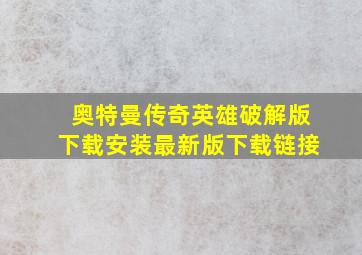 奥特曼传奇英雄破解版下载安装最新版下载链接